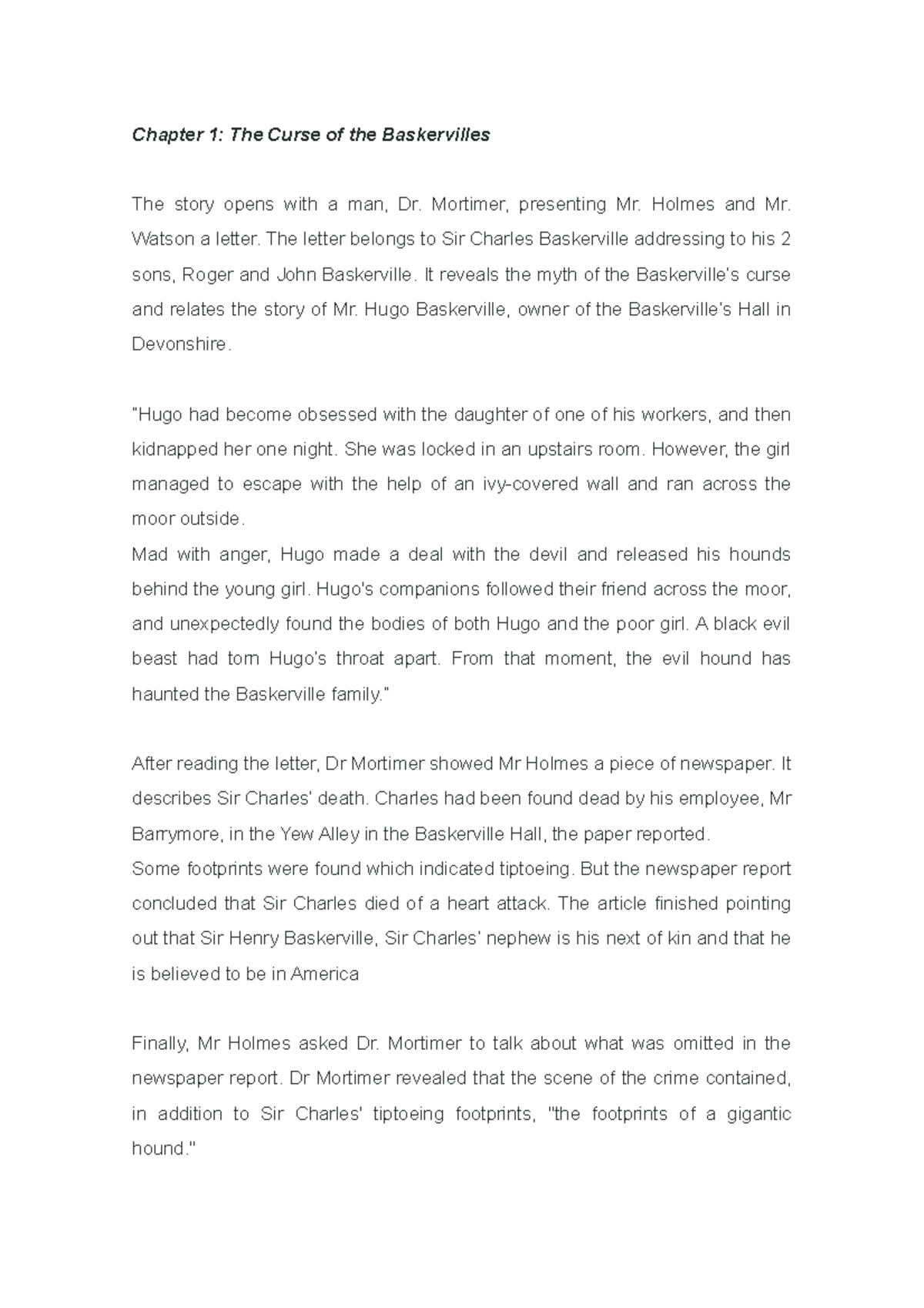 Chapter 1: The Curse of the Baskervilles

The story opens with a man, Dr. Mortimer, presenting Mr. Holmes and Mr. Watson a letter. The letter belongs to Sir Charles Baskerville addressing to his 2 sons, Roger and John Baskerville. It reveals the myth of the Baskerville's curse and relates the story of Mr. Hugo Baskerville, owner of the Baskerville's Hall in Devonshire.

"Hugo had become obsessed with the daughter of one of his workers, and then kidnapped her one night. She was locked in an upstairs room. However, the girl managed to escape with the help of an ivy-covered wall and ran across the moor outside.
Mad with anger, Hugo made a deal with the devil and released his hounds behind the young girl. Hugo's companions followed their friend across the moor, and unexpectedly found the bodies of both Hugo and the poor girl. A black evil beast had torn Hugo's throat apart. From that moment, the evil hound has haunted the Baskerville family."

After reading the letter, Dr Mortimer showed Mr Holmes a piece of newspaper. It describes Sir Charles' death. Charles had been found dead by his employee, Mr Barrymore, in the Yew Alley in the Baskerville Hall, the paper reported.
Some footprints were found which indicated tiptoeing. But the newspaper report concluded that Sir Charles died of a heart attack. The article finished pointing out that Sir Henry Baskerville, Sir Charles' nephew is his next of kin and that he is believed to be in America

Finally, Mr Holmes asked Dr. Mortimer to talk about what was omitted in the newspaper report. Dr Mortimer revealed that the scene of the crime contained, in addition to Sir Charles' tiptoeing footprints, "the footprints of a gigantic hound."